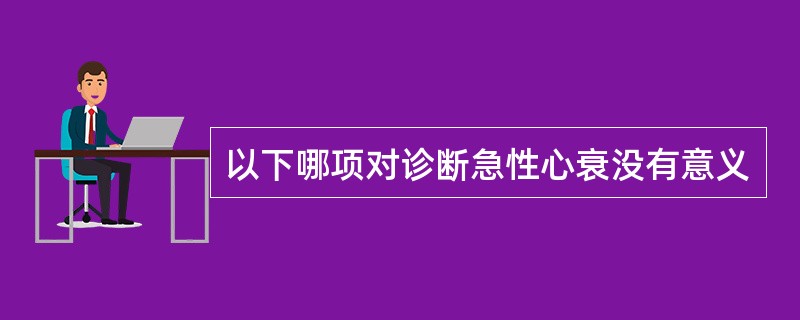 以下哪项对诊断急性心衰没有意义